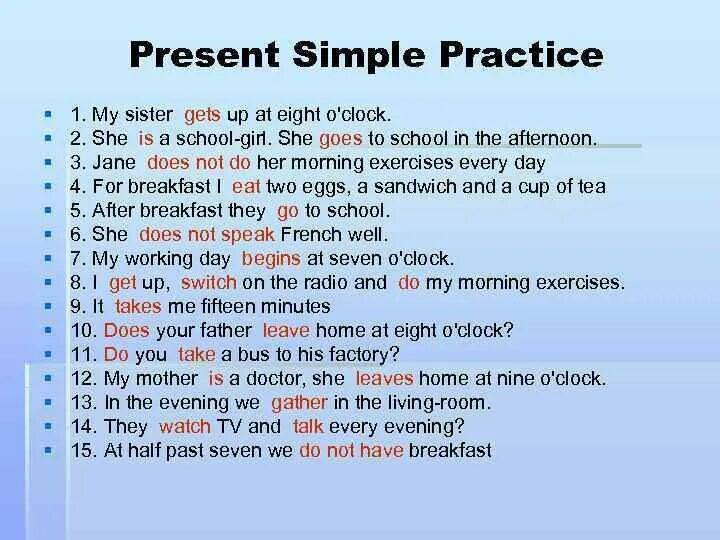 Present Simple Practice

1. My sister gets up at eight o'clock.
2. She is a school-girl. She goes to school in the afternoon.
3. Jane does not do her morning exercises every day
4. For breakfast I eat two eggs, a sandwich and a cup of tea
5. After breakfast they go to school.
6. She does not speak French well.
7. My working day begins at seven o'clock.
8. I get up, switch on the radio and do my morning exercises.
9. It takes me fifteen minutes
10. Does your father leave home at eight o'clock?
11. Do you take a bus to his factory?
12. My mother is a doctor, she leaves home at nine o'clock.
13. In the evening we gather in the living-room.
14. They watch TV and talk every evening?
15. At half past seven we do not have breakfast